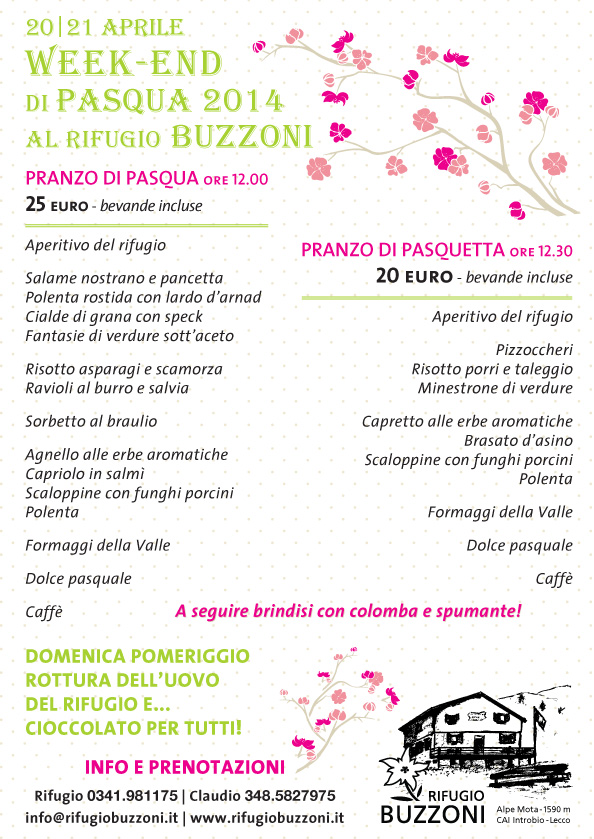 20|21 APRILE
WEEK-END
DI PASQUA 2014
AL RIFUGIO BUZZONI

PRANZO DI PASQUA ORE 12.00
25 EURO - bevande incluse

Aperitivo del rifugio

Salame nostrano e pancetta
Polenta rostida con lardo d'arnad
Cialde di grana con speck
Fantasie di verdure sott'aceto

Risotto asparagi e scamorza
Ravioli al burro e salvia

Sorbetto al braulio

Agnello alle erbe aromatiche
Capriolo in salmì
Scaloppine con funghi porcini
Polenta

Formaggi della Valle

Dolce pasquale

Caffè

PRANZO DI PASQUETTA ORE 12.30
20 EURO - bevande incluse

Aperitivo del rifugio

Pizzoccheri
Risotto porri e taleggio
Minestrone di verdure

Capretto alle erbe aromatiche
Brasato d'asino
Scaloppine con funghi porcini
Polenta

Formaggi della Valle

Dolce pasquale

Caffè

A seguire brindisi con colomba e spumante!

DOMENICA POMERIGGIO
ROTTURA DELL'UOVO
DEL RIFUGIO E...
CIOCCOLATO PER TUTTI!

INFO E PRENOTAZIONI
Rifugio 0341.981175 | Claudio 348.5827975
info@rifugiobuzzoni.it | www.rifugiobuzzoni.it

RIFUGIO
BUZZONI
Alpe Mota - 1590 m
CAI Introbio - Lecco